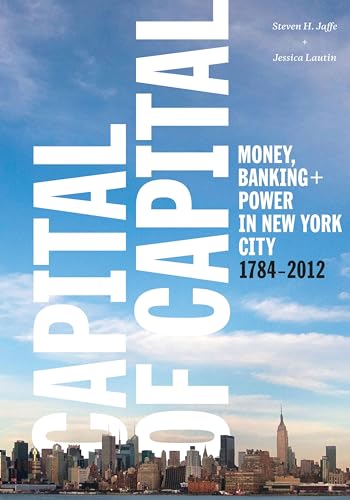 Steven H. Jaffe
+
Jessica Lautin

CAPITAL OF CAPITAL

MONEY, BANKING + POWER IN NEW YORK CITY 1784–2012